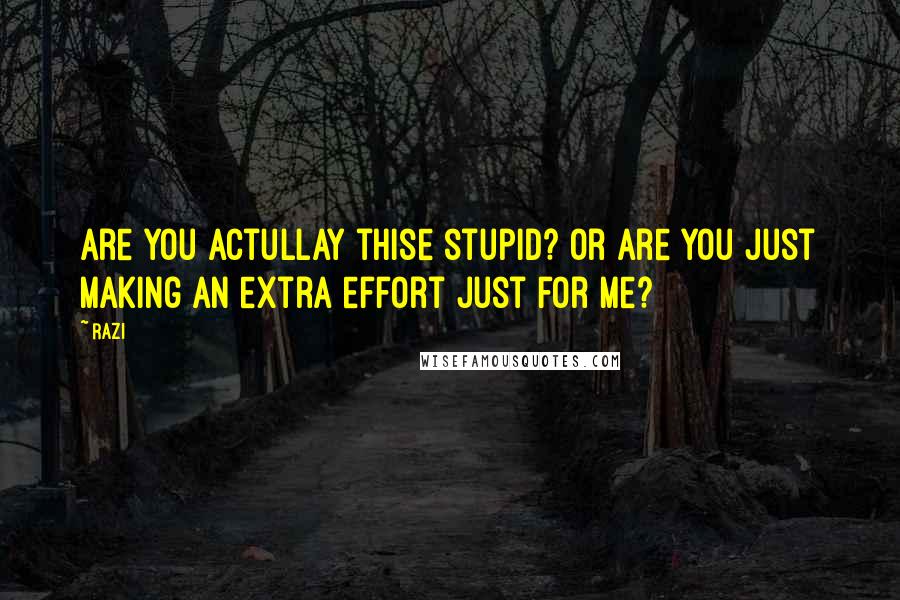 ARE YOU ACTULLAY THISE STUPID? OR ARE YOU JUST MAKING AN EXTRA EFFORT JUST FOR ME?

~ RAZI

WISEFAMOUSQUOTES.COM